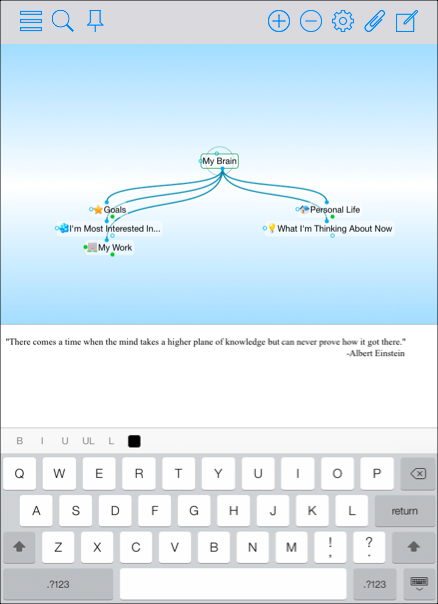 My Brain

Goals
I'm Most Interested In...
My Work

Personal Life
What I'm Thinking About Now

"There comes a time when the mind takes a higher plane of knowledge but can never prove how it got there."
-Albert Einstein

B I U UL L

Q W E R T Y U I O P
A S D F G H J K L return
Z X C V B N M ! , ? .
.?123 .?123